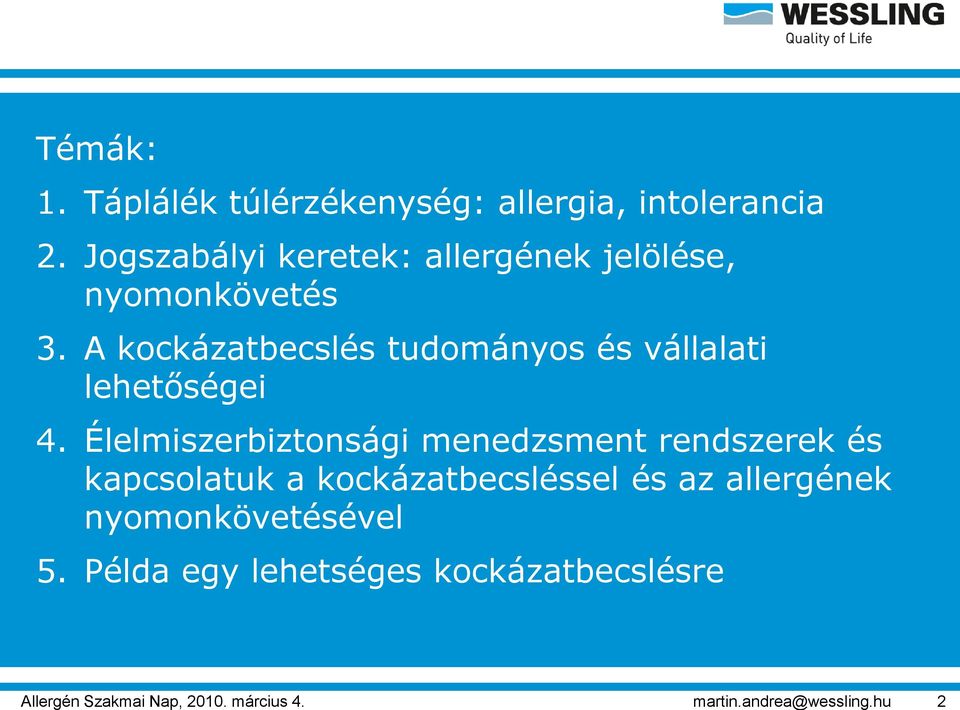 WESSLING
Quality of Life

Témák:

1. Táplálék túlérzékenység: allergia, intolerancia

2. Jogszabályi keretek: allergének jelölése, nyomonkövetés

3. A kockázatbecslés tudományos és vállalati lehetőségei

4. Élelmiszerbiztonsági menedzsment rendszerek és kapcsolatuk a kockázatbecsléssel és az allergének nyomonkövetésével

5. Példa egy lehetséges kockázatbecslésre

Allergén Szakmai Nap, 2010. március 4.    martin.andrea@wessling.hu    2